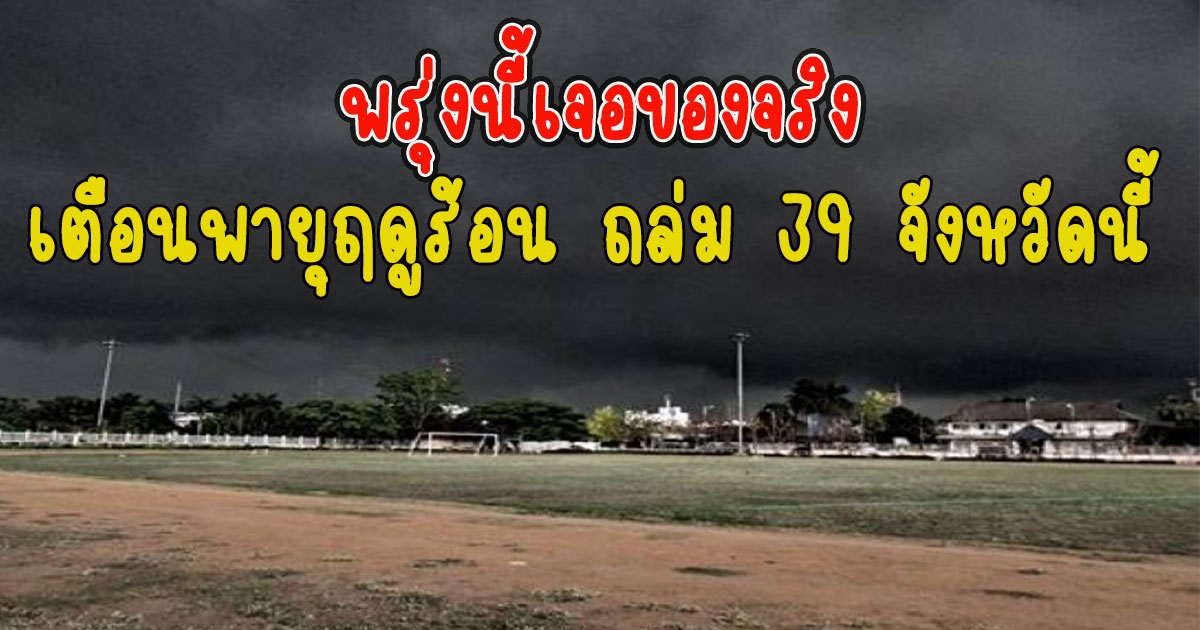 พรุ่งนี้เจอของจริง
เตือนพายุฤดูร้อน ถล่ม 39 จังหวัดนี้